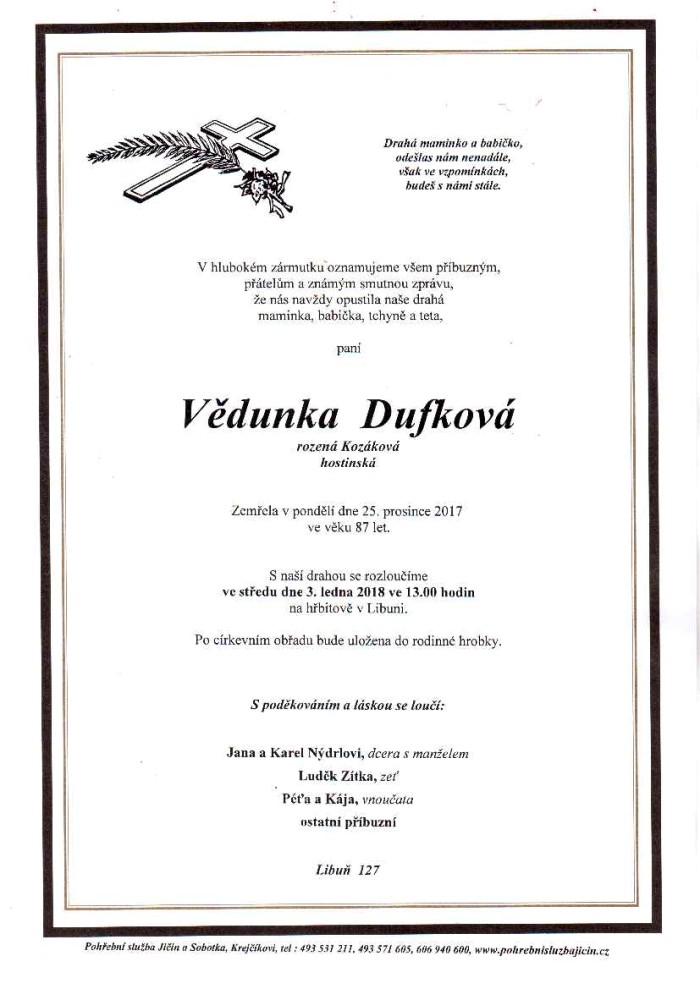 Drahá maminko a babičko,
odešlas nám nenadále,
však ve vzpomínkách,
budeš s námi stále.

V hlubokém zármutku oznamujeme všem příbuzným, přátelům a známým smutnou zprávu, že nás navždy opustila naše drahá maminka, babička, tchyně a teta,

paní

Vědunka Dufková

rozená Kozáková
hostinská

Zemřela v pondělí dne 25. prosince 2017 ve věku 87 let.

S naší drahou se rozloučíme
ve středu dne 3. ledna 2018 ve 13.00 hodin
na hřbitově v Libuni.

Po církevním obřadu bude uložena do rodinné hrobky.

S poděkováním a láskou se loučí:

Jana a Karel Nýdrlovi, dcera s manželem
Luděk Zítka, zeť
Péťa a Kája, vnoučata
ostatní příbuzní

Libuň 127

Pohřební služba Jičín a Sobotka, Krejčíkovi, tel : 493 531 211, 493 571 605, 606 940 600, www.pohrebnisluzbajicin.cz